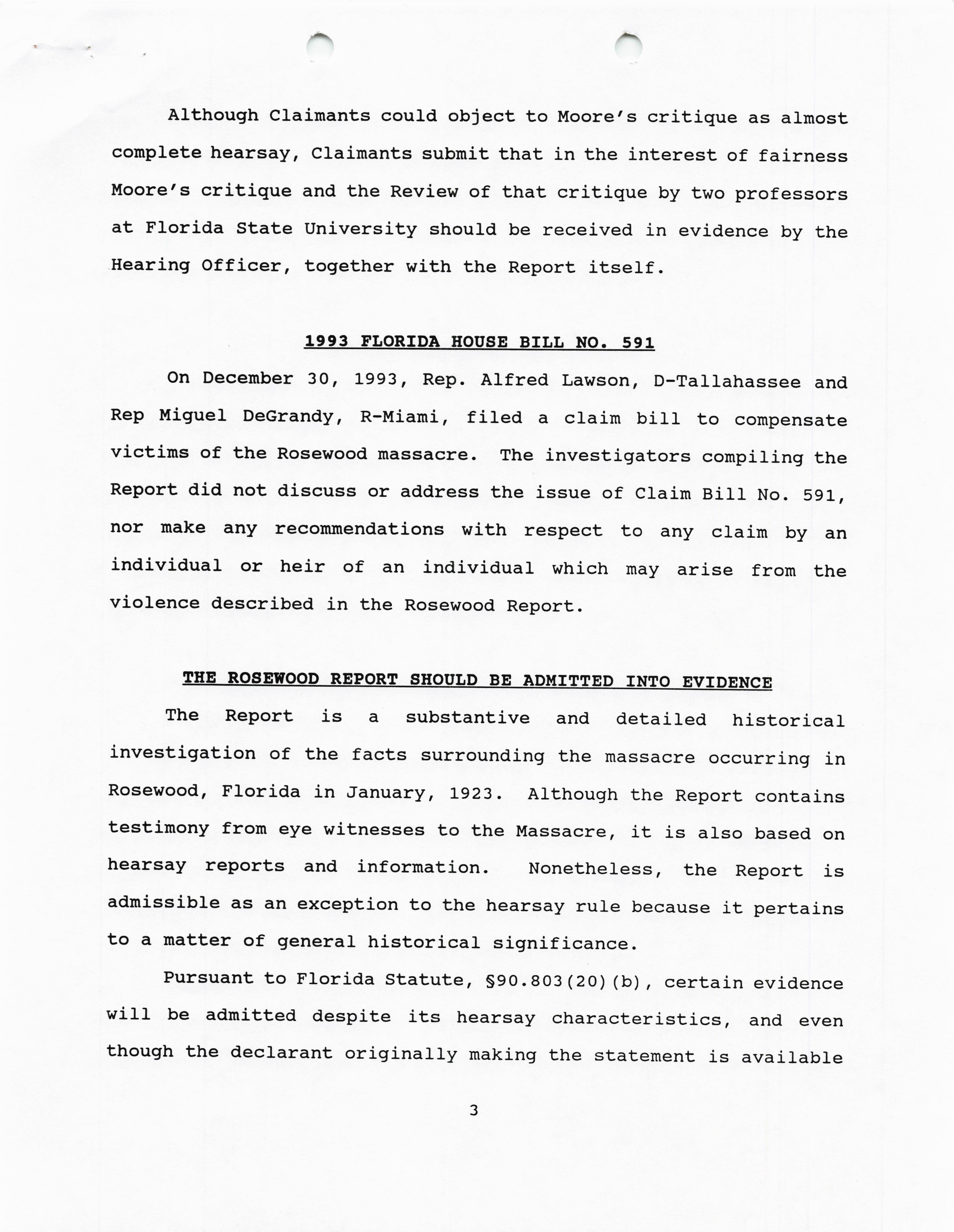 Although Claimants could object to Moore's critique as almost complete hearsay, Claimants submit that in the interest of fairness Moore's critique and the Review of that critique by two professors at Florida State University should be received in evidence by the Hearing Officer, together with the Report itself.

1993 FLORIDA HOUSE BILL NO. 591

On December 30, 1993, Rep. Alfred Lawson, D-Tallahassee and Rep Miguel DeGrandy, R-Miami, filed a claim bill to compensate victims of the Rosewood massacre. The investigators compiling the Report did not discuss or address the issue of Claim Bill No. 591, nor make any recommendations with respect to any claim by an individual or heir of an individual which may arise from the violence described in the Rosewood Report.

THE ROSEWOOD REPORT SHOULD BE ADMITTED INTO EVIDENCE

The Report is a substantive and detailed historical investigation of the facts surrounding the massacre occurring in Rosewood, Florida in January, 1923. Although the Report contains testimony from eye witnesses to the Massacre, it is also based on hearsay reports and information. Nonetheless, the Report is admissible as an exception to the hearsay rule because it pertains to a matter of general historical significance.

Pursuant to Florida Statute, §90.803(20)(b), certain evidence will be admitted despite its hearsay characteristics, and even though the declarant originally making the statement is available

3